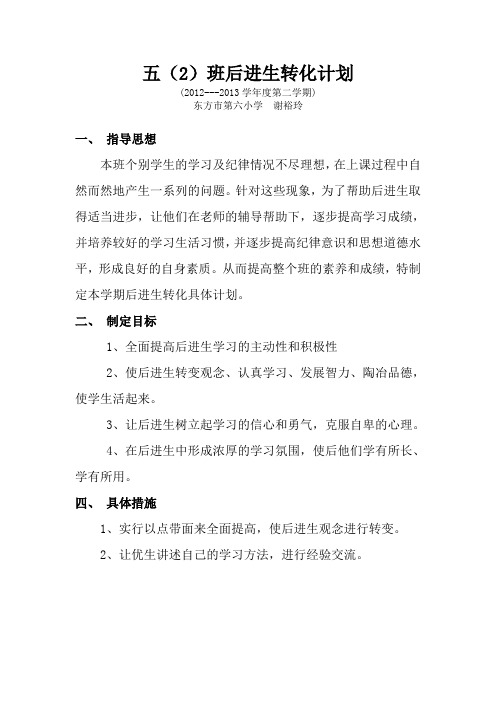 五（2）班后进生转化计划

(2012---2013 学年度第二学期)

东方市第六小学　谢裕玲

一、 指导思想

本班个别学生的学习及纪律情况不尽理想，在上课过程中自然而然地产生一系列的问题。针对这些现象，为了帮助后进生取得适当进步，让他们在老师的辅导帮助下，逐步提高学习成绩，并培养较好的学习生活习惯，并逐步提高纪律意识和思想道德水平，形成良好的自身素质。从而提高整个班的素养和成绩，特制定本学期后进生转化具体计划。

二、 制定目标

1、全面提高后进生学习的主动性和积极性

2、使后进生转变观念、认真学习、发展智力、陶冶品德，使学生活起来。

3、让后进生树立起学习的信心和勇气，克服自卑的心理。

4、在后进生中形成浓厚的学习氛围，使后他们学有所长、学有所用。

四、 具体措施

1、实行以点带面来全面提高，使后进生观念进行转变。

2、让优生讲述自己的学习方法，进行经验交流。